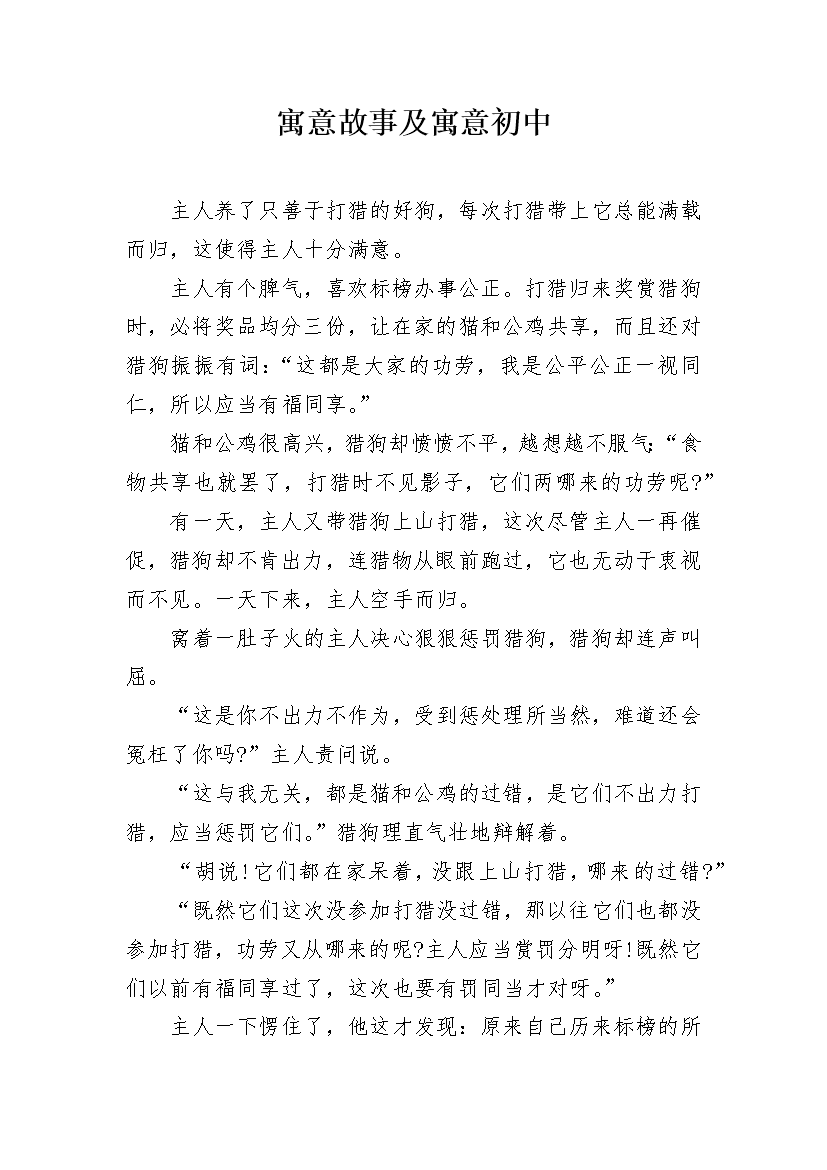 寓意故事及寓意初中

主人养了只善于打猎的好狗，每次打猎带上它总能满载而归，这使得主人十分满意。

主人有个脾气，喜欢标榜办事公正。打猎归来奖赏猎狗时，必将奖品均分三份，让在家的猫和公鸡共享，而且还对猎狗振振有词：“这都是大家的功劳，我是公平公正一视同仁，所以应当有福同享。”

猫和公鸡很高兴，猎狗却愤愤不平，越想越不服气：“食物共享也就罢了，打猎时不见影子，它们两哪来的功劳呢?”

有一天，主人又带猎狗上山打猎，这次尽管主人一再催促，猎狗却不肯出力，连猎物从眼前跑过，它也无动于衷视而不见。一天下来，主人空手而归。

窝着一肚子火的主人决心狠狠惩罚猎狗，猎狗却连声叫屈。

“这是你不出力不作为，受到惩处理所当然，难道还会冤枉了你吗?”主人责问说。

“这与我无关，都是猫和公鸡的过错，是它们不出力打猎，应当惩罚它们。”猎狗理直气壮地辩解着。

“胡说!它们都在家呆着，没跟上山打猎，哪来的过错?”

“既然它们这次没参加打猎没过错，那以往它们也都没参加打猎，功劳又从哪来的呢?主人应当赏罚分明呀!既然它们以前有福同享过了，这次也要有罚同当才对呀。”

主人一下愣住了，他这才发现：原来自己历来标榜的所